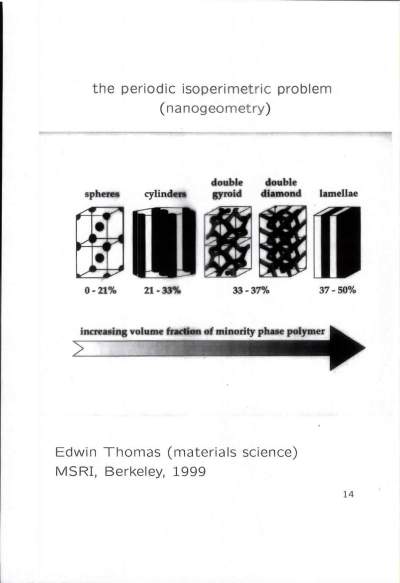 the periodic isoperimetric problem
(nanogeometry)

spheres

cylinders

double
gyroid

double
diamond

lamellae

0 - 21%

21 - 33%

33 - 37%

37 - 50%

increasing volume fraction of minority phase polymer

Edwin Thomas (materials science)
MSRI, Berkeley, 1999

14